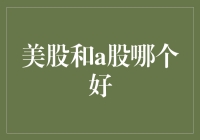 美股和a股哪个好